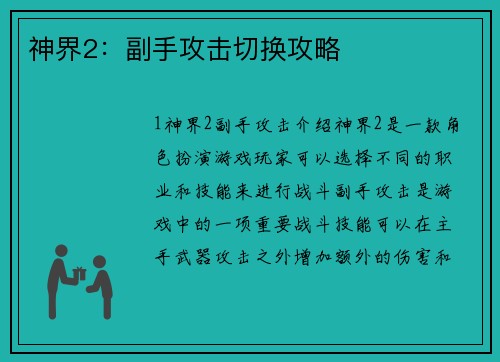 神界2：副手攻击切换攻略

1神界2副手攻击介绍神界2是一款角色扮演游戏玩家可以选择不同的职业和技能来进行战斗副手攻击是游戏中的一项重要战斗技能可以在主手武器攻击之外增加额外的伤害和